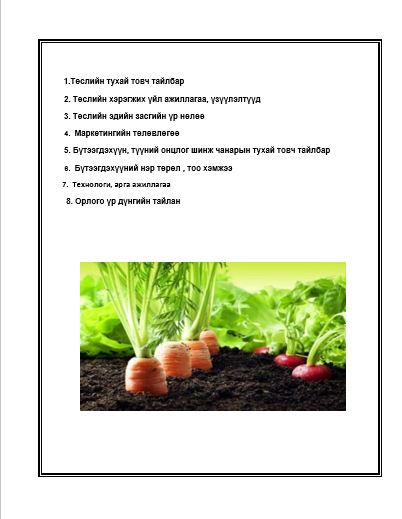 1.Төслийн тухай товч тайлбар

2. Төслийн хэрэгжих үйл ажиллагаа, үзүүлэлтүүд

3. Төслийн эдийн засгийн үр нөлөө

4. Маркетингийн төлөвлөгөө

5. Бүтээгдэхүүн, түүний онцлог шинж чанарын тухай товч тайлбар

6. Бүтээгдэхүүний нэр төрөл , тоо хэмжээ

7. Технологи, арга ажиллагаа

8. Орлого үр дүнгийн тайлан